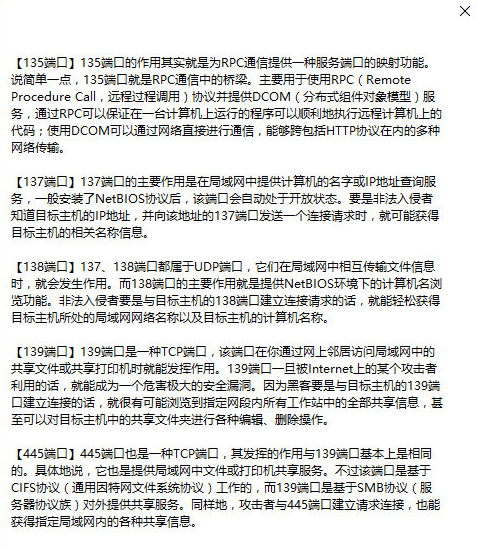 【135端口】135端口的作用其实就是为RPC通信提供一种服务端口的映射功能。说简单一点，135端口就是RPC通信中的桥梁。主要用于使用RPC（Remote Procedure Call，远程过程调用）协议并提供DCOM（分布式组件对象模型）服务，通过RPC可以保证在一台计算机上运行的程序可以顺利地执行远程计算机上的代码；使用DCOM可以通过网络直接进行通信，能够跨包括HTTP协议在内的多种网络传输。

【137端口】137端口的主要作用是在局域网中提供计算机的名字或IP地址查询服务，一般安装了NetBIOS协议后，该端口会自动处于开放状态。要是非法入侵者知道目标主机的IP地址，并向该地址的137端口发送一个连接请求时，就可能获得目标主机的相关名称信息。

【138端口】137、138端口都属于UDP端口，它们在局域网中相互传输文件信息时，就会发生作用。而138端口的主要作用就是提供NetBIOS环境下的计算机名浏览功能。非法入侵者要是与目标主机的138端口建立连接请求的话，就能轻松获得目标主机所处的局域网网络名称以及目标主机的计算机名称。

【139端口】139端口是一种TCP端口，该端口在你通过网上邻居访问局域网中的共享文件或共享打印机时就能发挥作用。139端口一旦被Internet上的某个攻击者利用的话，就能成为一个危害极大的安全漏洞。因为黑客要是与目标主机的139端口建立连接的话，就很有可能浏览到指定网段内所有工作站中的全部共享信息，甚至可以对目标主机中的共享文件夹进行各种编辑、删除操作。

【445端口】445端口也是一种TCP端口，其发挥的作用与139端口基本上是相同的。具体地说，它也是提供局域网中文件或打印机共享服务。不过该端口是基于CIFS协议（通用因特网文件系统协议）工作的，而139端口是基于SMB协议（服务器协议族）对外提供共享服务。同样地，攻击者与445端口建立请求连接，也能获得指定局域网内的各种共享信息。